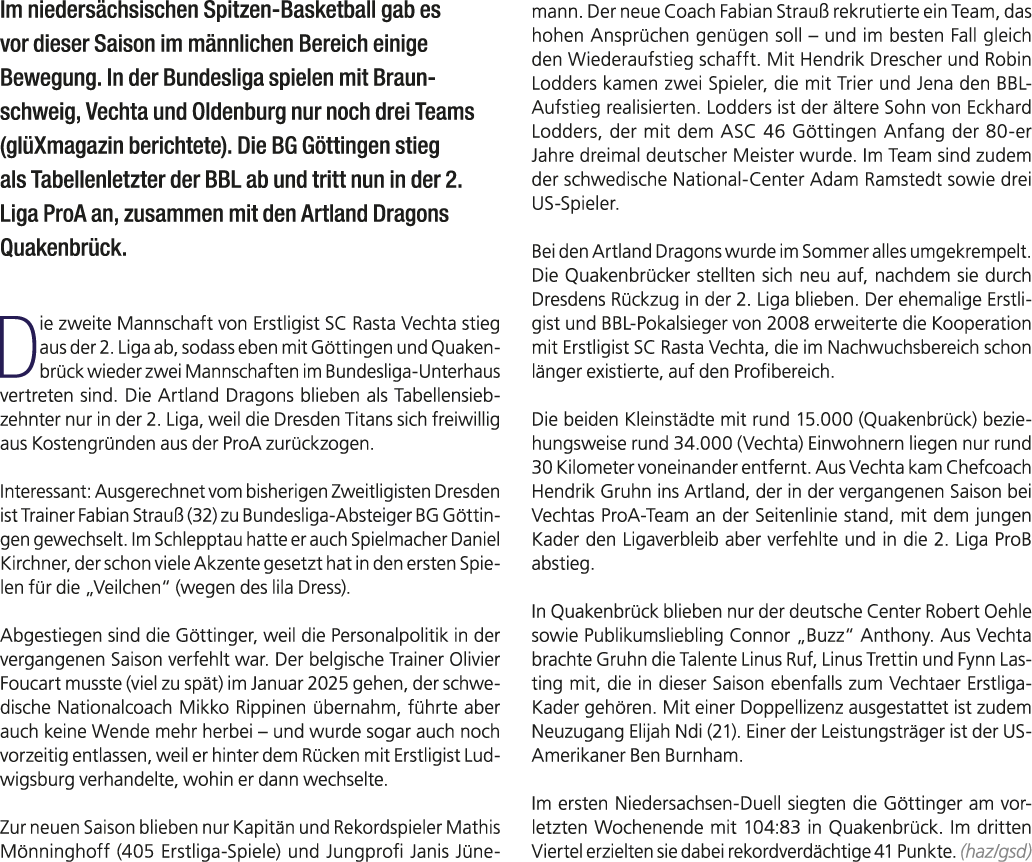 Im niedersächsischen Spitzen-Basketball gab es vor dieser Saison im männlichen Bereich einige Bewegung. In der Bundesliga spielen mit Braunschweig, Vechta und Oldenburg nur noch drei Teams (glüXmagazin berichtete). Die BG Göttingen stieg als Tabellenletzter der BBL ab und tritt nun in der 2. Liga ProA an, zusammen mit den Artland Dragons Quakenbrück.

Die zweite Mannschaft von Erstligist SC Rasta Vechta stieg aus der 2. Liga ab, sodass eben mit Göttingen und Quakenbrück wieder zwei Mannschaften im Bundesliga-Unterhaus vertreten sind. Die Artland Dragons blieben als Tabellensiebzehnter nur in der 2. Liga, weil die Dresden Titans sich freiwillig aus Kostengründen aus der ProA zurückzogen.

Interessant: Ausgerechnet vom bisherigen Zweitligisten Dresden ist Trainer Fabian Strauß (32) zu Bundesliga-Absteiger BG Göttingen gewechselt. Im Schlepptau hatte er auch Spielmacher Daniel Kirchner, der schon viele Akzente gesetzt hat in den ersten Spielen für die „Veilchen“ (wegen des lila Dress).

Abgestiegen sind die Göttinger, weil die Personalpolitik in der vergangenen Saison verfehlt war. Der belgische Trainer Olivier Foucart musste (viel zu spät) im Januar 2025 gehen, der schwedische Nationalcoach Mikko Rippinen übernahm, führte aber auch keine Wende mehr herbei – und wurde sogar auch noch vorzeitig entlassen, weil er hinter dem Rücken mit Erstligist Ludwigsburg verhandelte, wohin er dann wechselte.

Zur neuen Saison blieben nur Kapitän und Rekordspieler Mathis Mönninghoff (405 Erstliga-Spiele) und Jungprofi Janis Jünemann. Der neue Coach Fabian Strauß rekrutierte ein Team, das hohen Ansprüchen genügen soll – und im besten Fall gleich den Wiederaufstieg schafft. Mit Hendrik Drescher und Robin Lodders kamen zwei Spieler, die mit Trier und Jena den BBL-Aufstieg realisierten. Lodders ist der ältere Sohn von Eckhard Lodders, der mit dem ASC 46 Göttingen Anfang der 80-er Jahre dreimal deutscher Meister wurde. Im Team sind zudem der schwedische National-Center Adam Ramstedt sowie drei US-Spieler.

Bei den Artland Dragons wurde im Sommer alles umgekrempelt. Die Quakenbrücker stellten sich neu auf, nachdem sie durch Dresdens Rückzug in der 2. Liga blieben. Der ehemalige Erstligist und BBL-Pokalsieger von 2008 erweiterte die Kooperation mit Erstligist SC Rasta Vechta, die im Nachwuchsbereich schon länger existierte, auf den Profibereich.

Die beiden Kleinstädte mit rund 15.000 (Quakenbrück) beziehungsweise rund 34.000 (Vechta) Einwohnern liegen nur rund 30 Kilometer voneinander entfernt. Aus Vechta kam Chefcoach Hendrik Gruhn ins Artland, der in der vergangenen Saison bei Vechtas ProA-Team an der Seitenlinie stand, mit dem jungen Kader den Ligaverbleib aber verfehlte und in die 2. Liga ProB abstieg.

In Quakenbrück blieben nur der deutsche Center Robert Oehle sowie Publikumsliebling Connor „Buzz“ Anthony. Aus Vechta brachte Gruhn die Talente Linus Ruf, Linus Trettin und Fynn Lasting mit, die in dieser Saison ebenfalls zum Vechtaer Erstliga-Kader gehören. Mit einer Doppellizenz ausgestattet ist zudem Neuzugang Elijah Ndi (21). Einer der Leistungsträger ist der US-Amerikaner Ben Burnham.

Im ersten Niedersachsen-Duell siegten die Göttinger am vorletzten Wochenende mit 104:83 in Quakenbrück. Im dritten Viertel erzielten sie dabei rekordverdächtige 41 Punkte. (haz/gsd)